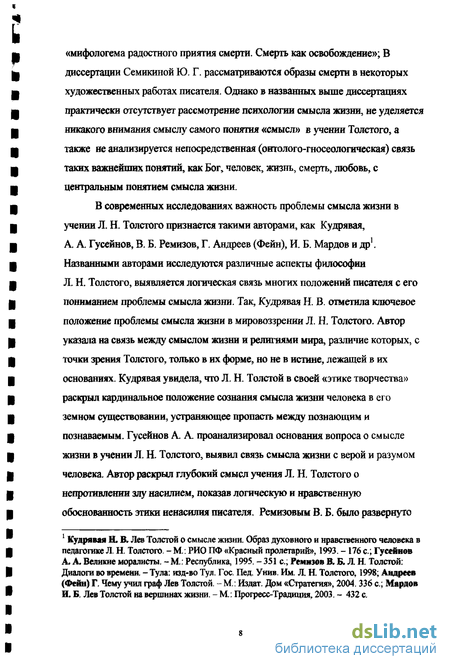 «мифологема радостного приятия смерти. Смерть как освобождение»; В диссертации Семикиной Ю. Г. рассматриваются образы смерти в некоторых художественных работах писателя. Однако в названных выше диссертациях практически отсутствует рассмотрение психологии смысла жизни, не уделяется никакого внимания смыслу самого понятия «смысл» в учении Толстого, а также не анализируется непосредственная (онтолого-гносеологическая) связь таких важнейших понятий, как Бог, человек, жизнь, смерть, любовь, с центральным понятием смысла жизни.

В современных исследованиях важность проблемы смысла жизни в учении Л. Н. Толстого признается такими авторами, как Кудрявая, А. А. Гусейнов, В. Б. Ремизов, Г. Андреев (Фейн), И. Б. Мардов и др$^1$. Названными авторами исследуются различные аспекты философии Л. Н. Толстого, выявляется логическая связь многих положений писателя с его пониманием проблемы смысла жизни. Так, Кудрявая Н. В. отметила ключевое положение проблемы смысла жизни в мировоззрении Л. Н. Толстого. Автор указала на связь между смыслом жизни и религиями мира, различие которых, с точки зрения Толстого, только в их форме, но не в истине, лежащей в их основаниях. Кудрявая увидела, что Л. Н. Толстой в своей «этике творчества» раскрыл кардинальное положение сознания смысла жизни человека в его земном существовании, устраняющее пропасть между познающим и познаваемым. Гусейнов А. А. проанализировал основания вопроса о смысле жизни в учении Л. Н. Толстого, выявил связь смысла жизни с верой и разумом человека. Автор раскрыл глубокий смысл учения Л. Н. Толстого о непротивлении злу насилием, показав логическую и нравственную обоснованность этики ненасилия писателя. Ремизовым В. Б. было развернуто

$^1$ Кудрявая Н. В. Лев Толстой о смысле жизни. Образ духовного и нравственного человека в педагогике Л. Н. Толстого. – М.: РИО ПФ «Красный пролетарий», 1993. – 176 с.; Гусейнов А. А. Великие моралисты. – М.: Республика, 1995. – 351 с.; Ремизов В. Б. Л. Н. Толстой: Диалоги во времени. – Тула: изд-во Тул. Гос. Пед. Унив. Им. Л. Н. Толстого, 1998; Андреев (Фейн) Г. Чему учил граф Лев Толстой. – М.: Издат. Дом «Стратегия», 2004. 336 с.; Мардов И. Б. Лев Толстой на вершинах жизни. – М.: Прогресс-Традиция, 2003. – 432 с.

8

dsLib.net
библиотека диссертаций